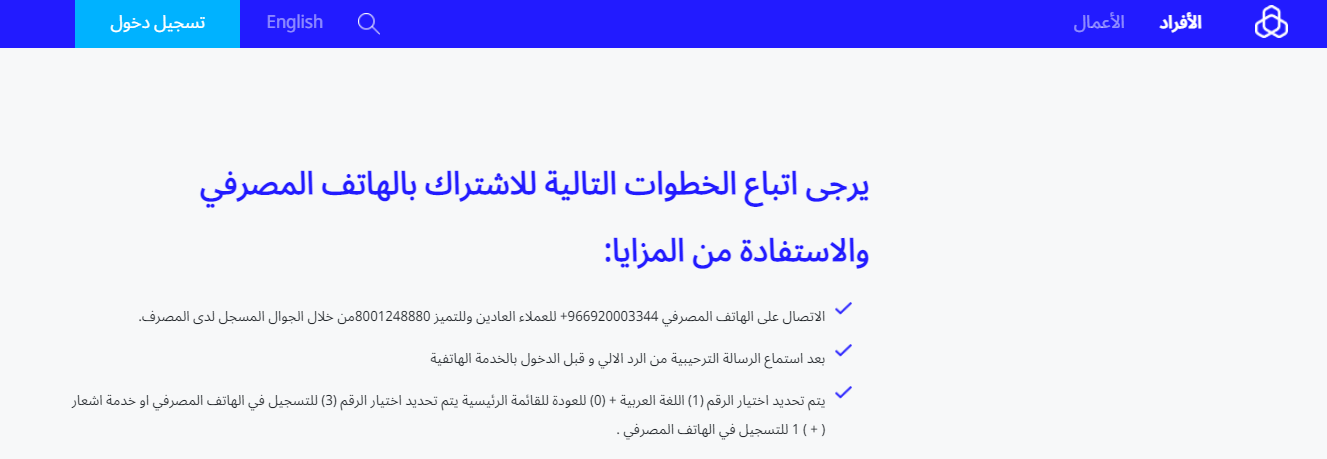 الأفراد الأعمال English تسجيل دخول

يرجى اتباع الخطوات التالية للاشتراك بالهاتف المصرفي والاستفادة من المزايا:

الاتصال على الهاتف المصرفي 966920003344+ للعملاء العادين وللتميز 8001248880من خلال الجوال المسجل لدى المصرف.

بعد استماع الرسالة الترحيبية من الرد الالي و قبل الدخول بالخدمة الهاتفية

يتم تحديد اختيار الرقم (1) اللغة العربية + (0) للعودة للقائمة الرئيسية يتم تحديد اختيار الرقم (3) للتسجيل في الهاتف المصرفي او خدمة اشعار ( + ) 1 للتسجيل في الهاتف المصرفي .